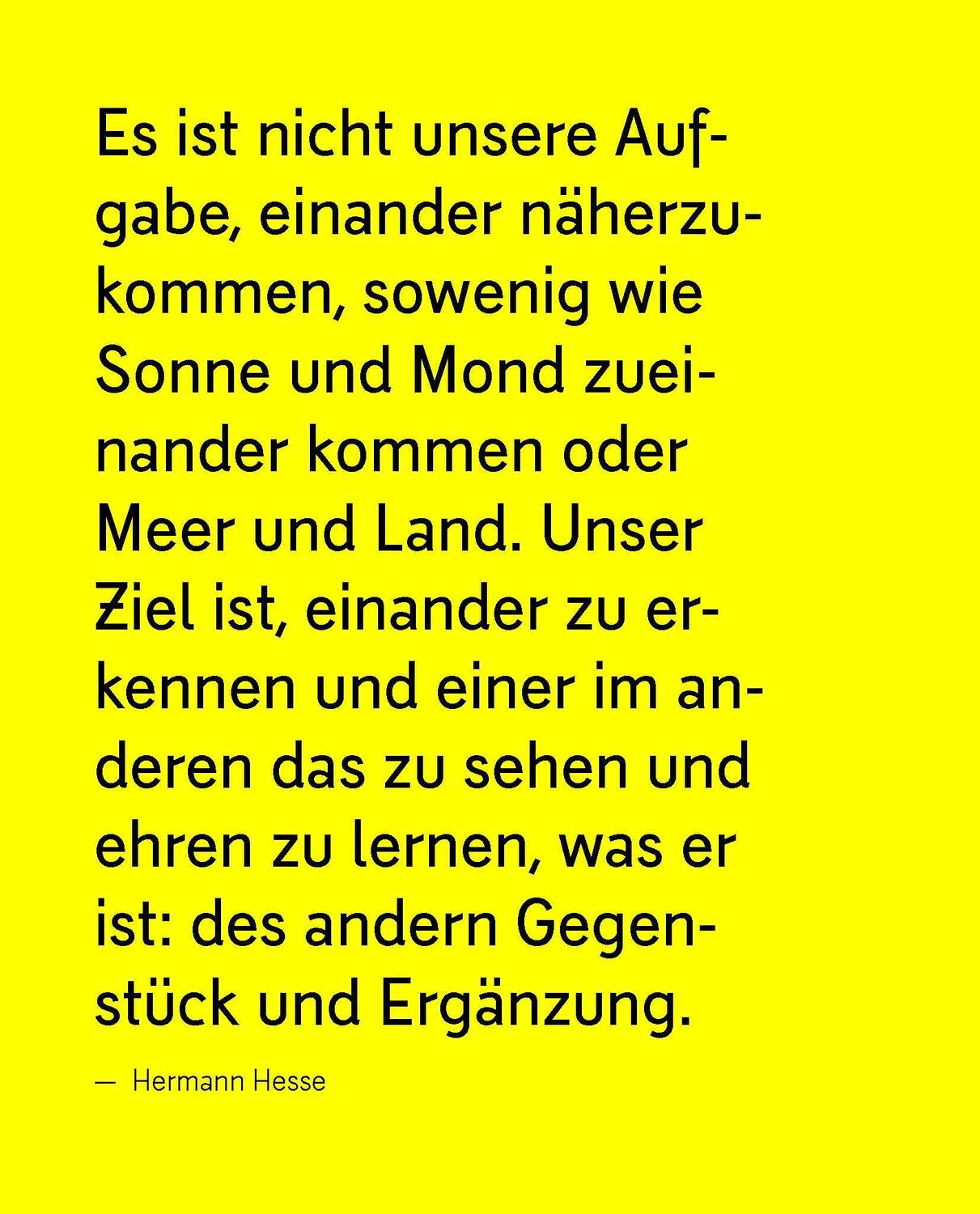 Es ist nicht unsere Aufgabe, einander näherzukommen, sowenig wie Sonne und Mond zueinander kommen oder Meer und Land. Unser Ziel ist, einander zu erkennen und einer im anderen das zu sehen und ehren zu lernen, was er ist: des andern Gegenstück und Ergänzung.

— Hermann Hesse